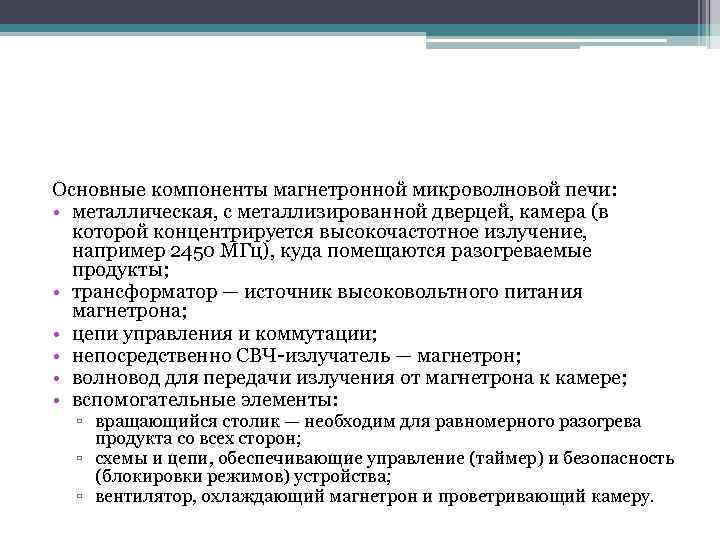 Основные компоненты магнетронной микроволновой печи:

• металлическая, с металлизированной дверцей, камера (в которой концентрируется высокочастотное излучение, например 2450 МГц), куда помещаются разогреваемые продукты;
• трансформатор — источник высоковольтного питания магнетрона;
• цепи управления и коммутации;
• непосредственно СВЧ-излучатель — магнетрон;
• волновод для передачи излучения от магнетрона к камере;
• вспомогательные элементы:
  ▫ вращающийся столик — необходим для равномерного разогрева продукта со всех сторон;
  ▫ схемы и цепи, обеспечивающие управление (таймер) и безопасность (блокировки режимов) устройства;
  ▫ вентилятор, охлаждающий магнетрон и проветривающий камеру.